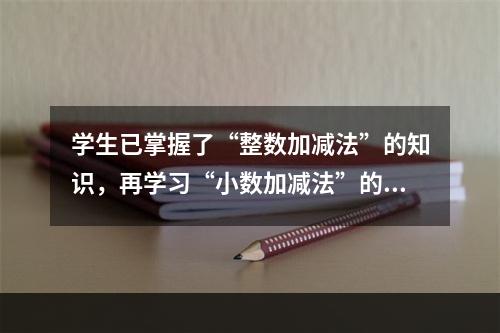 学生已掌握了“整数加减法”的知识，再学习“小数加减法”的…